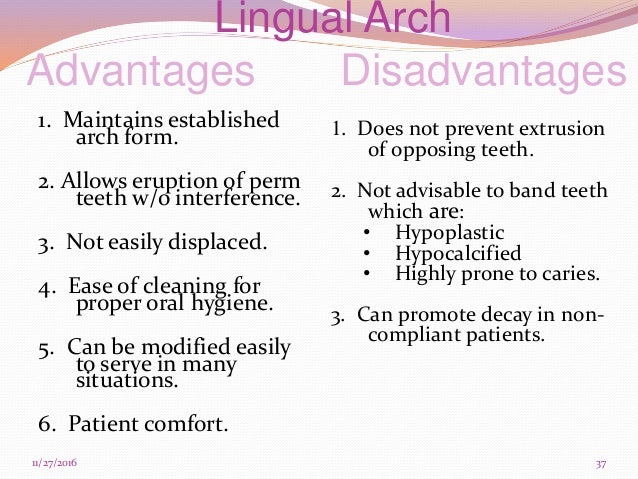 Lingual Arch

Advantages

1. Maintains established arch form.

2. Allows eruption of perm teeth w/o interference.

3. Not easily displaced.

4. Ease of cleaning for proper oral hygiene.

5. Can be modified easily to serve in many situations.

6. Patient comfort.

Disadvantages

1. Does not prevent extrusion of opposing teeth.

2. Not advisable to band teeth which are:
• Hypoplastic
• Hypocalcified
• Highly prone to caries.

3. Can promote decay in non-compliant patients.

11/27/2016

37